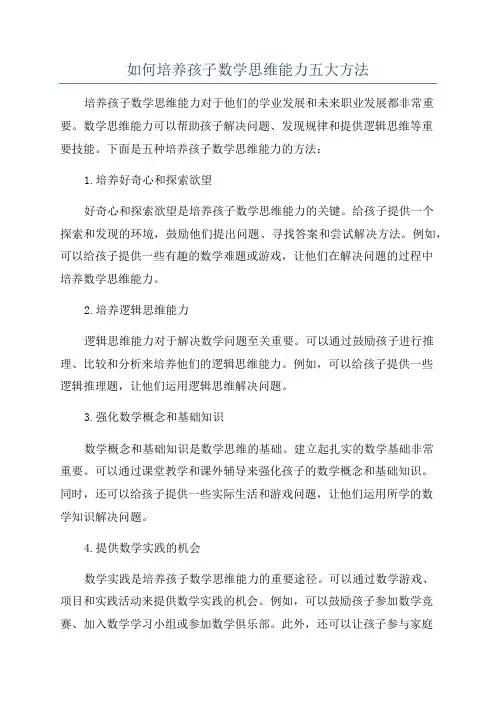 如何培养孩子数学思维能力五大方法

培养孩子数学思维能力对于他们的学业发展和未来职业发展都非常重要。数学思维能力可以帮助孩子解决问题、发现规律和提供逻辑思维等重要技能。下面是五种培养孩子数学思维能力的方法：

1.培养好奇心和探索欲望

好奇心和探索欲望是培养孩子数学思维能力的关键。给孩子提供一个探索和发现的环境，鼓励他们提出问题、寻找答案和尝试解决方法。例如，可以给孩子提供一些有趣的数学难题或游戏，让他们在解决问题的过程中培养数学思维能力。

2.培养逻辑思维能力

逻辑思维能力对于解决数学问题至关重要。可以通过鼓励孩子进行推理、比较和分析来培养他们的逻辑思维能力。例如，可以给孩子提供一些逻辑推理题，让他们运用逻辑思维解决问题。

3.强化数学概念和基础知识

数学概念和基础知识是数学思维的基础。建立起扎实的数学基础非常重要。可以通过课堂教学和课外辅导来强化孩子的数学概念和基础知识。同时，还可以给孩子提供一些实际生活和游戏问题，让他们运用所学的数学知识解决问题。

4.提供数学实践的机会

数学实践是培养孩子数学思维能力的重要途径。可以通过数学游戏、项目和实践活动来提供数学实践的机会。例如，可以鼓励孩子参加数学竞赛、加入数学学习小组或参加数学俱乐部。此外，还可以让孩子参与家庭